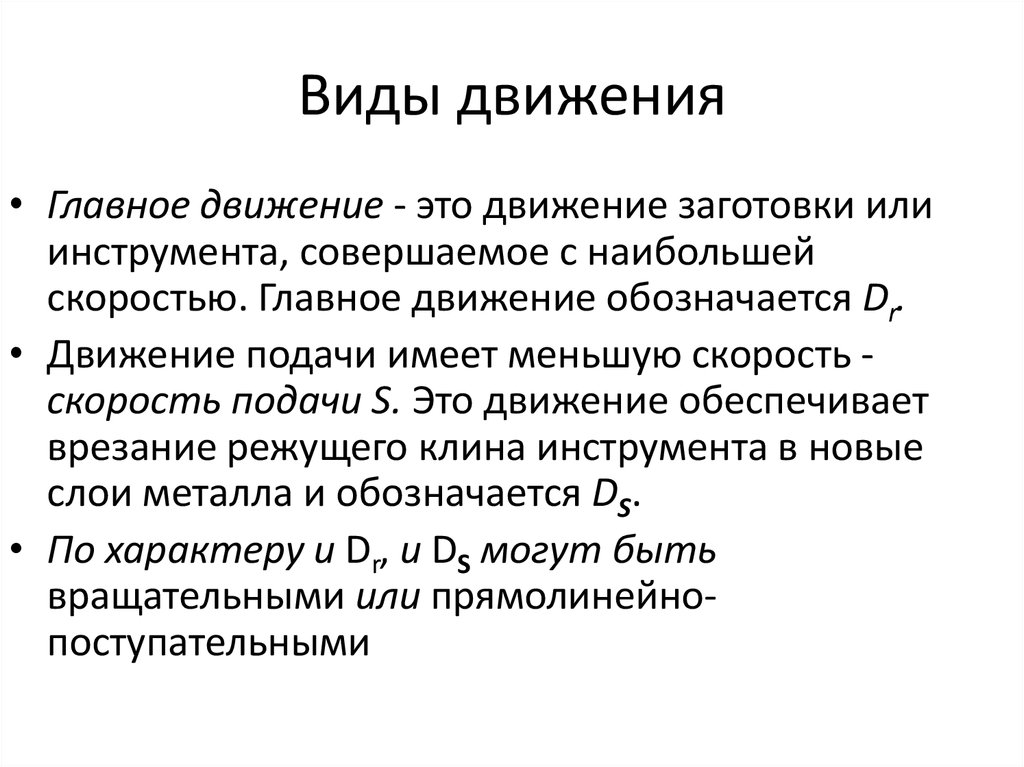 Виды движения

• Главное движение - это движение заготовки или инструмента, совершаемое с наибольшей скоростью. Главное движение обозначается $D_r$.

• Движение подачи имеет меньшую скорость - скорость подачи S. Это движение обеспечивает врезание режущего клина инструмента в новые слои металла и обозначается $D_S$.

• По характеру и $D_r$, и $D_S$ могут быть вращательными или прямолинейно-поступательными